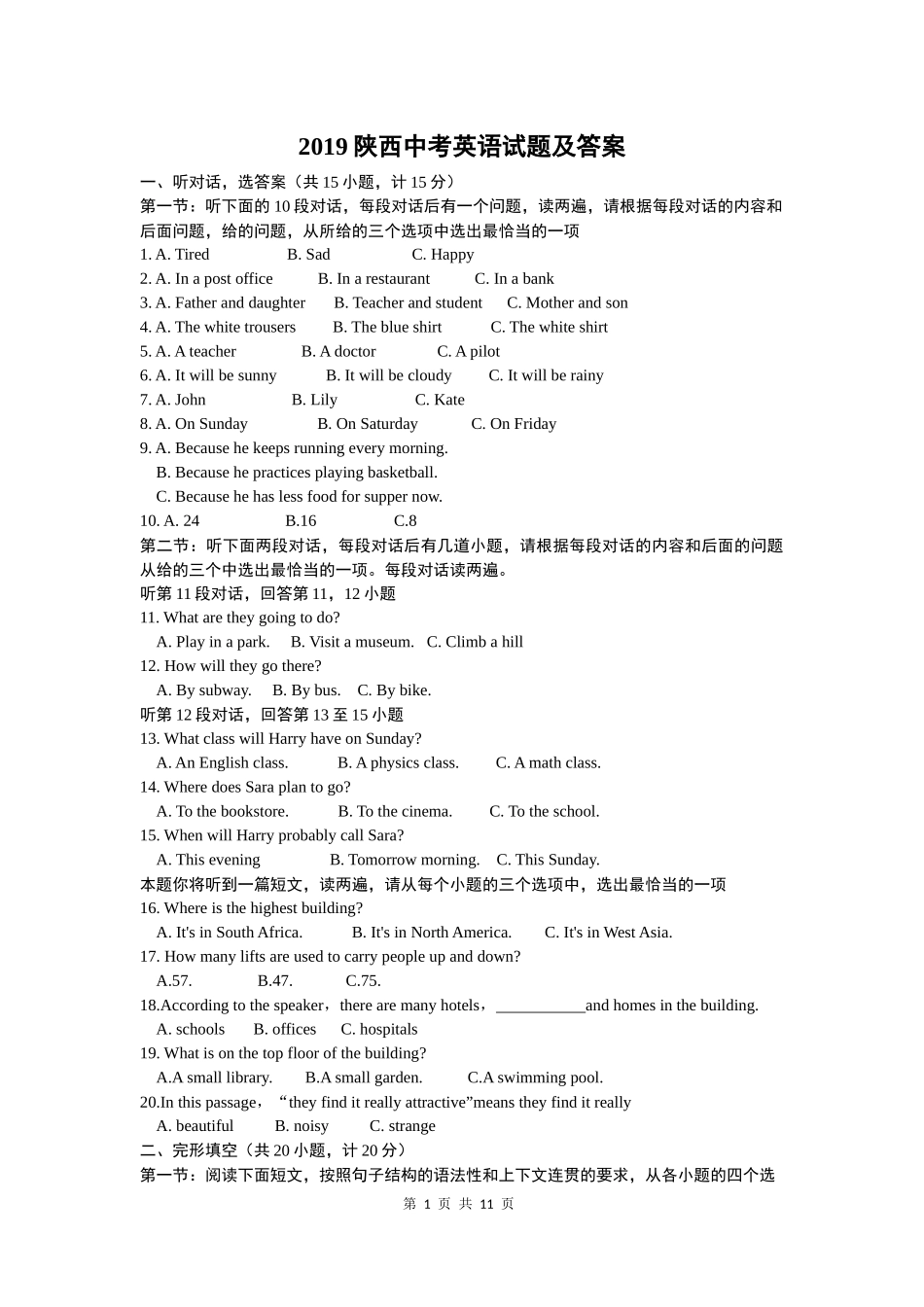 2019 陕西中考英语试题及答案

一、听对话，选答案（共 15 小题，计 15 分）

第一节：听下面的 10 段对话，每段对话后有一个问题，读两遍，请根据每段对话的内容和后面问题，给的问题，从所给的三个选项中选出最恰当的一项

1. A. Tired B. Sad C. Happy
2. A. In a post office B. In a restaurant C. In a bank
3. A. Father and daughter B. Teacher and student C. Mother and son
4. A. The white trousers B. The blue shirt C. The white shirt
5. A. A teacher B. A doctor C. A pilot
6. A. It will be sunny B. It will be cloudy C. It will be rainy
7. A. John B. Lily C. Kate
8. A. On Sunday B. On Saturday C. On Friday
9. A. Because he keeps running every morning.
B. Because he practices playing basketball.
C. Because he has less food for supper now.
10. A. 24 B.16 C.8

第二节：听下面两段对话，每段对话后有几道小题，请根据每段对话的内容和后面的问题从给的三个中选出最恰当的一项。每段对话读两遍。

听第 11 段对话，回答第 11，12 小题

11. What are they going to do?
A. Play in a park. B. Visit a museum. C. Climb a hill
12. How will they go there?
A. By subway. B. By bus. C. By bike.

听第 12 段对话，回答第 13 至 15 小题

13. What class will Harry have on Sunday?
A. An English class. B. A physics class. C. A math class.
14. Where does Sara plan to go?
A. To the bookstore. B. To the cinema. C. To the school.
15. When will Harry probably call Sara?
A. This evening B. Tomorrow morning. C. This Sunday.

本题你将听到一篇短文，读两遍，请从每个小题的三个选项中，选出最恰当的一项

16. Where is the highest building?
A. It's in South Africa. B. It's in North America. C. It's in West Asia.
17. How many lifts are used to carry people up and down?
A.57. B.47. C.75.
18.According to the speaker，there are many hotels，___________and homes in the building.
A. schools B. offices C. hospitals
19. What is on the top floor of the building?
A.A small library. B.A small garden. C.A swimming pool.
20.In this passage，“they find it really attractive”means they find it really
A. beautiful B. noisy C. strange

二、完形填空（共 20 小题，计 20 分）

第一节：阅读下面短文，按照句子结构的语法性和上下文连贯的要求，从各小题的四个选

第 1 页 共 11 页